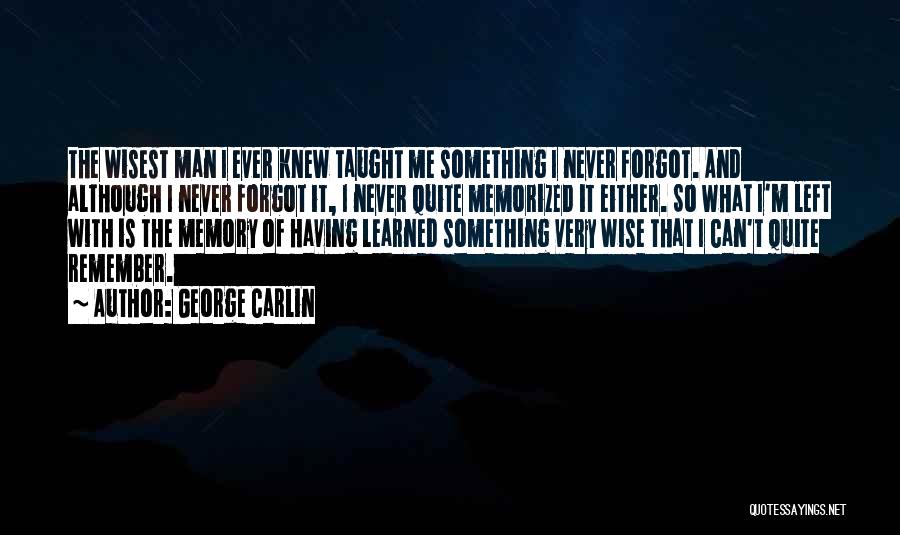 THE WISEST MAN I EVER KNEW TAUGHT ME SOMETHING I NEVER FORGOT. AND ALTHOUGH I NEVER FORGOT IT, I NEVER QUITE MEMORIZED IT EITHER. SO WHAT I'M LEFT WITH IS THE MEMORY OF HAVING LEARNED SOMETHING VERY WISE THAT I CAN'T QUITE REMEMBER.

~ AUTHOR: GEORGE CARLIN

QUOTESSAYINGS.NET